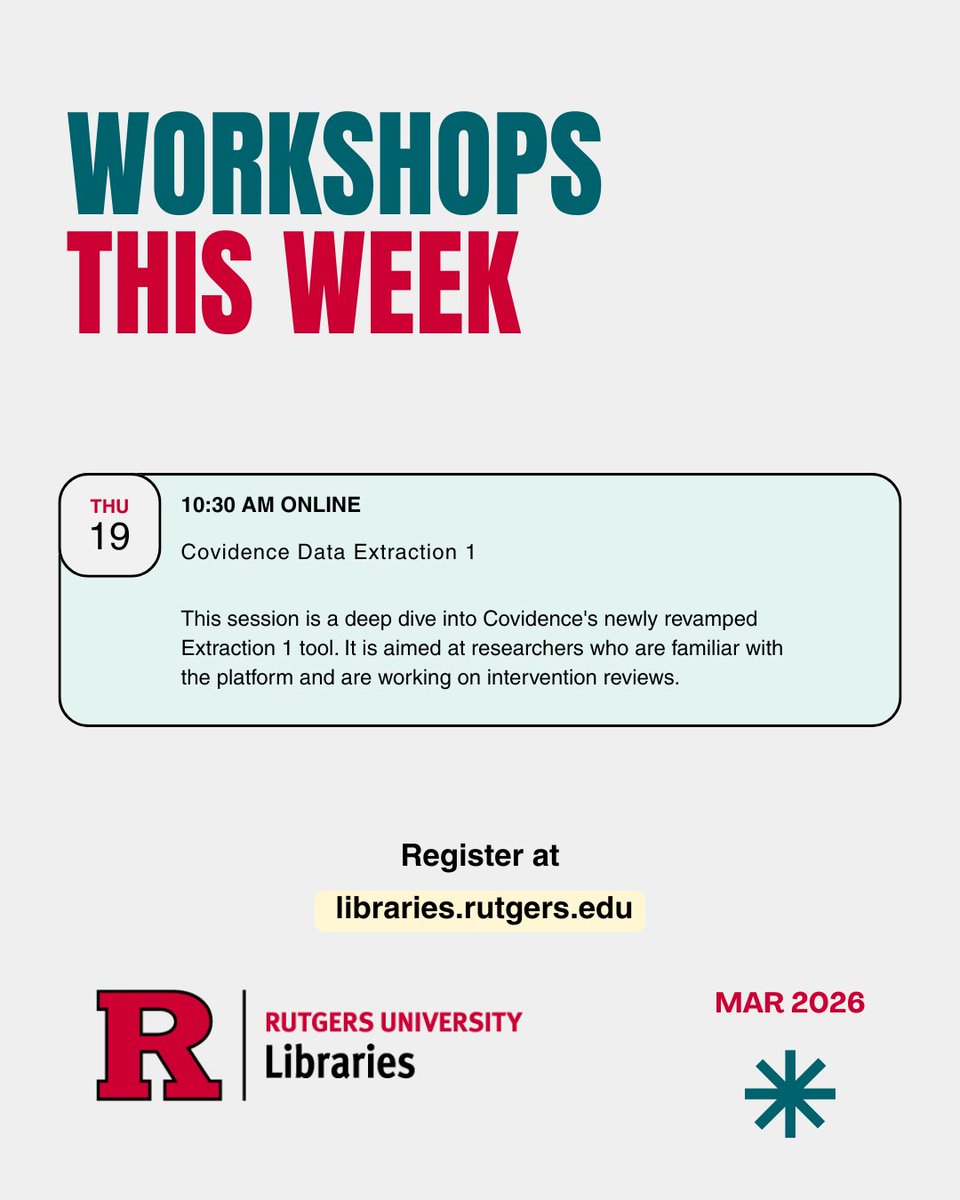 WORKSHOPS
THIS WEEK

THU
19

10:30 AM ONLINE

Covidence Data Extraction 1

This session is a deep dive into Covidence's newly revamped Extraction 1 tool. It is aimed at researchers who are familiar with the platform and are working on intervention reviews.

Register at
libraries.rutgers.edu

R
RUTGERS UNIVERSITY
Libraries

MAR 2026